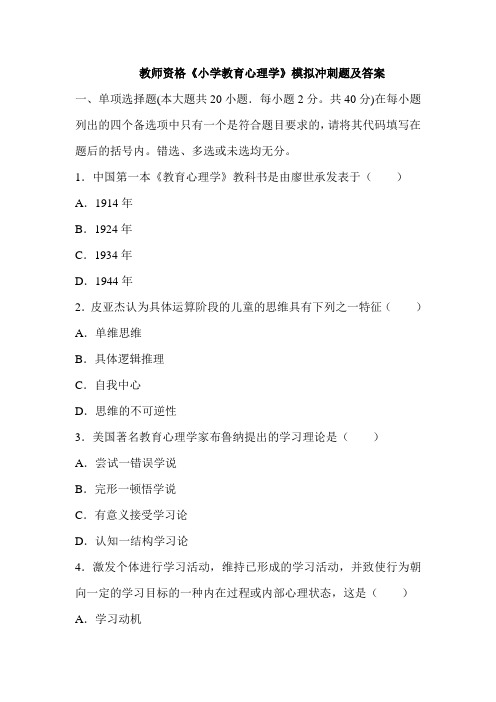 教师资格《小学教育心理学》模拟冲刺题及答案

一、单项选择题(本大题共 20 小题．每小题 2 分。共 40 分)在每小题列出的四个备选项中只有一个是符合题目要求的，请将其代码填写在题后的括号内。错选、多选或未选均无分。

1．中国第一本《教育心理学》教科书是由廖世承发表于（　　）

A．1914 年

B．1924 年

C．1934 年

D．1944 年

2．皮亚杰认为具体运算阶段的儿童的思维具有下列之一特征（　　）

A．单维思维

B．具体逻辑推理

C．自我中心

D．思维的不可逆性

3．美国著名教育心理学家布鲁纳提出的学习理论是（　　）

A．尝试一错误学说

B．完形一顿悟学说

C．有意义接受学习论

D．认知一结构学习论

4．激发个体进行学习活动，维持已形成的学习活动，并致使行为朝向一定的学习目标的一种内在过程或内部心理状态，这是（　　）

A．学习动机